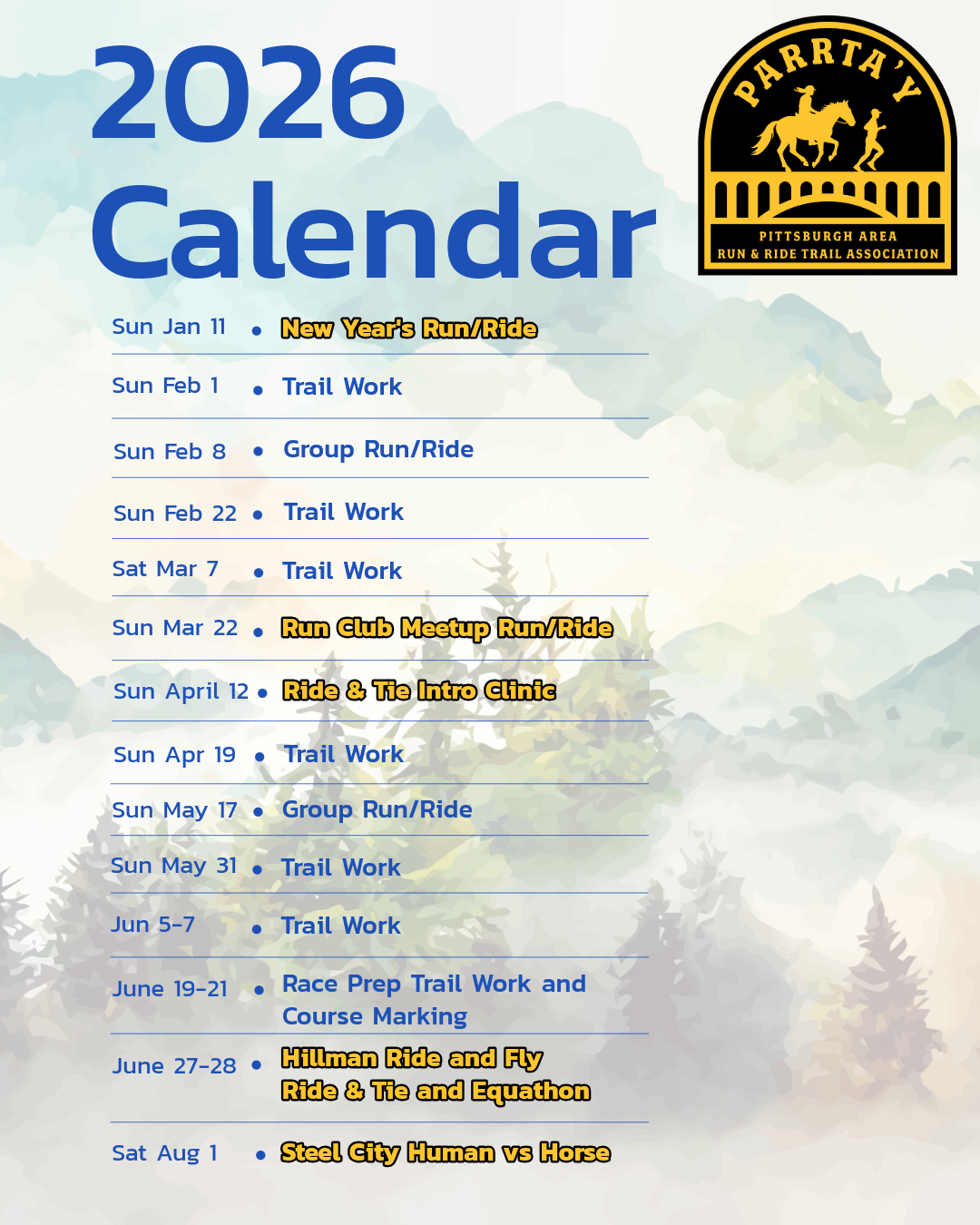 2026 Calendar

PARRTA'Y
PITTSBURGH AREA
RUN & RIDE TRAIL ASSOCIATION

Sun Jan 11 • New Year's Run/Ride

Sun Feb 1 • Trail Work

Sun Feb 8 • Group Run/Ride

Sun Feb 22 • Trail Work

Sat Mar 7 • Trail Work

Sun Mar 22 • Run Club Meetup Run/Ride

Sun April 12 • Ride & Tie Intro Clinic

Sun Apr 19 • Trail Work

Sun May 17 • Group Run/Ride

Sun May 31 • Trail Work

Jun 5-7 • Trail Work

June 19-21 • Race Prep Trail Work and Course Marking

June 27-28 • Hillman Ride and Fly Ride & Tie and Equathon

Sat Aug 1 • Steel City Human vs Horse